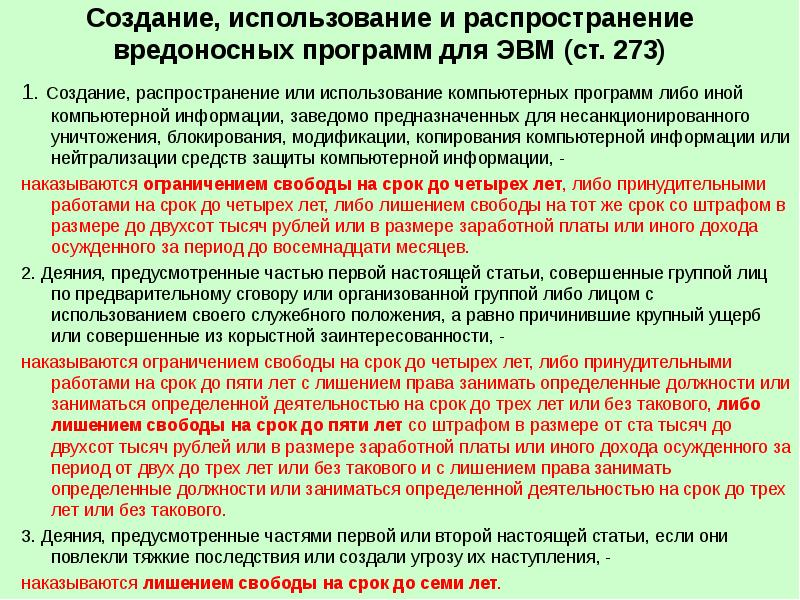 Создание, использование и распространение вредоносных программ для ЭВМ (ст. 273)

1. Создание, распространение или использование компьютерных программ либо иной компьютерной информации, заведомо предназначенных для несанкционированного уничтожения, блокирования, модификации, копирования компьютерной информации или нейтрализации средств защиты компьютерной информации, -

наказываются ограничением свободы на срок до четырех лет, либо принудительными работами на срок до четырех лет, либо лишением свободы на тот же срок со штрафом в размере до двухсот тысяч рублей или в размере заработной платы или иного дохода осужденного за период до восемнадцати месяцев.

2. Деяния, предусмотренные частью первой настоящей статьи, совершенные группой лиц по предварительному сговору или организованной группой либо лицом с использованием своего служебного положения, а равно причинившие крупный ущерб или совершенные из корыстной заинтересованности, -

наказываются ограничением свободы на срок до четырех лет, либо принудительными работами на срок до пяти лет с лишением права занимать определенные должности или заниматься определенной деятельностью на срок до трех лет или без такового, либо лишением свободы на срок до пяти лет со штрафом в размере от ста тысяч до двухсот тысяч рублей или в размере заработной платы или иного дохода осужденного за период от двух до трех лет или без такового и с лишением права занимать определенные должности или заниматься определенной деятельностью на срок до трех лет или без такового.

3. Деяния, предусмотренные частями первой или второй настоящей статьи, если они повлекли тяжкие последствия или создали угрозу их наступления, -

наказываются лишением свободы на срок до семи лет.